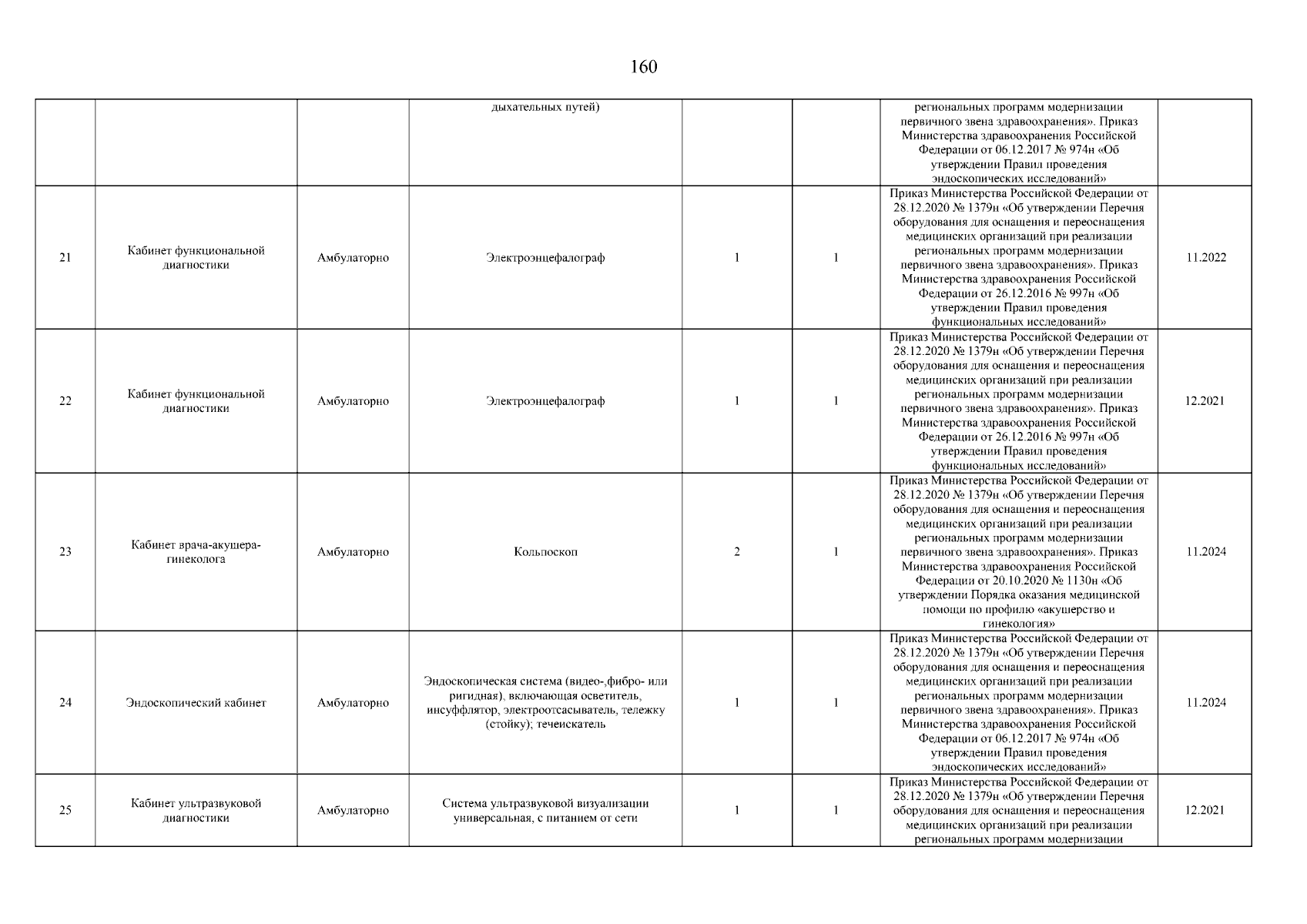 160

| | | | | | | | |
|---|---|---|---|---|---|---|---|
| | | | дыхательных путей) | | | региональных программ модернизации первичного звена здравоохранения». Приказ Министерства здравоохранения Российской Федерации от 06.12.2017 № 974н «Об утверждении Правил проведения эндоскопических исследований» | |
| 21 | Кабинет функциональной диагностики | Амбулаторно | Электроэнцефалограф | 1 | 1 | Приказ Министерства Российской Федерации от 28.12.2020 № 1379н «Об утверждении Перечня оборудования для оснащения и переоснащения медицинских организаций при реализации региональных программ модернизации первичного звена здравоохранения». Приказ Министерства здравоохранения Российской Федерации от 26.12.2016 № 997н «Об утверждении Правил проведения функциональных исследований» | 11.2022 |
| 22 | Кабинет функциональной диагностики | Амбулаторно | Электроэнцефалограф | 1 | 1 | Приказ Министерства Российской Федерации от 28.12.2020 № 1379н «Об утверждении Перечня оборудования для оснащения и переоснащения медицинских организаций при реализации региональных программ модернизации первичного звена здравоохранения». Приказ Министерства здравоохранения Российской Федерации от 26.12.2016 № 997н «Об утверждении Правил проведения функциональных исследований» | 12.2021 |
| 23 | Кабинет врача-акушера-гинеколога | Амбулаторно | Кольпоскоп | 2 | 1 | Приказ Министерства Российской Федерации от 28.12.2020 № 1379н «Об утверждении Перечня оборудования для оснащения и переоснащения медицинских организаций при реализации региональных программ модернизации первичного звена здравоохранения». Приказ Министерства здравоохранения Российской Федерации от 20.10.2020 № 1130н «Об утверждении Порядка оказания медицинской помощи по профилю «акушерство и гинекология» | 11.2024 |
| 24 | Эндоскопический кабинет | Амбулаторно | Эндоскопическая система (видео-,фибро- или ригидная), включающая осветитель, инсуффлятор, электроотсасыватель, тележку (стойку); течеискатель | 1 | 1 | Приказ Министерства Российской Федерации от 28.12.2020 № 1379н «Об утверждении Перечня оборудования для оснащения и переоснащения медицинских организаций при реализации региональных программ модернизации первичного звена здравоохранения». Приказ Министерства здравоохранения Российской Федерации от 06.12.2017 № 974н «Об утверждении Правил проведения эндоскопических исследований» | 11.2024 |
| 25 | Кабинет ультразвуковой диагностики | Амбулаторно | Система ультразвуковой визуализации универсальная, с питанием от сети | 1 | 1 | Приказ Министерства Российской Федерации от 28.12.2020 № 1379н «Об утверждении Перечня оборудования для оснащения и переоснащения медицинских организаций при реализации региональных программ модернизации | 12.2021 |